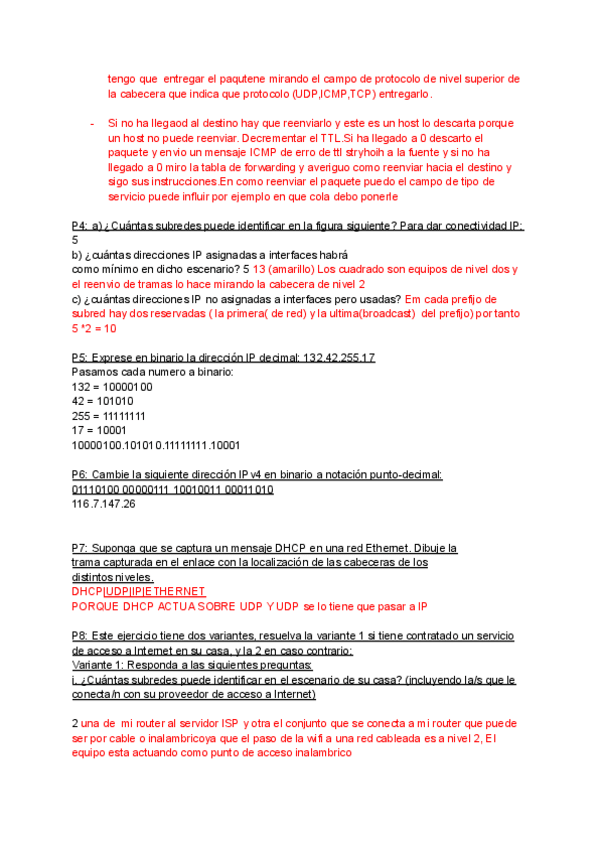 tengo que entregar el paqutene mirando el campo de protocolo de nivel superior de la cabecera que indica que protocolo (UDP,ICMP,TCP) entregarlo.

- Si no ha llegaod al destino hay que reenviarlo y este es un host lo descarta porque un host no puede reenviar. Decrementar el TTL.Si ha llegado a 0 descarto el paquete y envio un mensaje ICMP de erro de ttl stryhoih a la fuente y si no ha llegado a 0 miro la tabla de forwarding y averiguo como reenviar hacia el destino y sigo sus instrucciones.En como reenviar el paquete puedo el campo de tipo de servicio puede influir por ejemplo en que cola debo ponerle

P4: a) ¿Cuántas subredes puede identificar en la figura siguiente? Para dar conectividad IP: 5
b) ¿cuántas direcciones IP asignadas a interfaces habrá como mínimo en dicho escenario? 5 13 (amarillo) Los cuadrado son equipos de nivel dos y el reenvio de tramas lo hace mirando la cabecera de nivel 2
c) ¿cuántas direcciones IP no asignadas a interfaces pero usadas? Em cada prefijo de subred hay dos reservadas ( la primera( de red) y la ultima(broadcast) del prefijo) por tanto 5 *2 = 10

P5: Exprese en binario la dirección IP decimal: 132.42.255.17
Pasamos cada numero a binario:
132 = 10000100
42 = 101010
255 = 11111111
17 = 10001
10000100.101010.11111111.10001

P6: Cambie la siguiente dirección IP v4 en binario a notación punto-decimal:
01110100 00000111 10010011 00011010
116.7.147.26

P7: Suponga que se captura un mensaje DHCP en una red Ethernet. Dibuje la trama capturada en el enlace con la localización de las cabeceras de los distintos niveles.
DHCP|UDP|IP|ETHERNET
PORQUE DHCP ACTUA SOBRE UDP Y UDP se lo tiene que pasar a IP

P8: Este ejercicio tiene dos variantes, resuelva la variante 1 si tiene contratado un servicio de acceso a Internet en su casa, y la 2 en caso contrario:
Variante 1: Responda a las siguientes preguntas:
i. ¿Cuántas subredes puede identificar en el escenario de su casa? (incluyendo la/s que le conecta/n con su proveedor de acceso a Internet)

2 una de mi router al servidor ISP y otra el conjunto que se conecta a mi router que puede ser por cable o inalambricoya que el paso de la wifi a una red cableada es a nivel 2, El equipo esta actuando como punto de acceso inalambrico